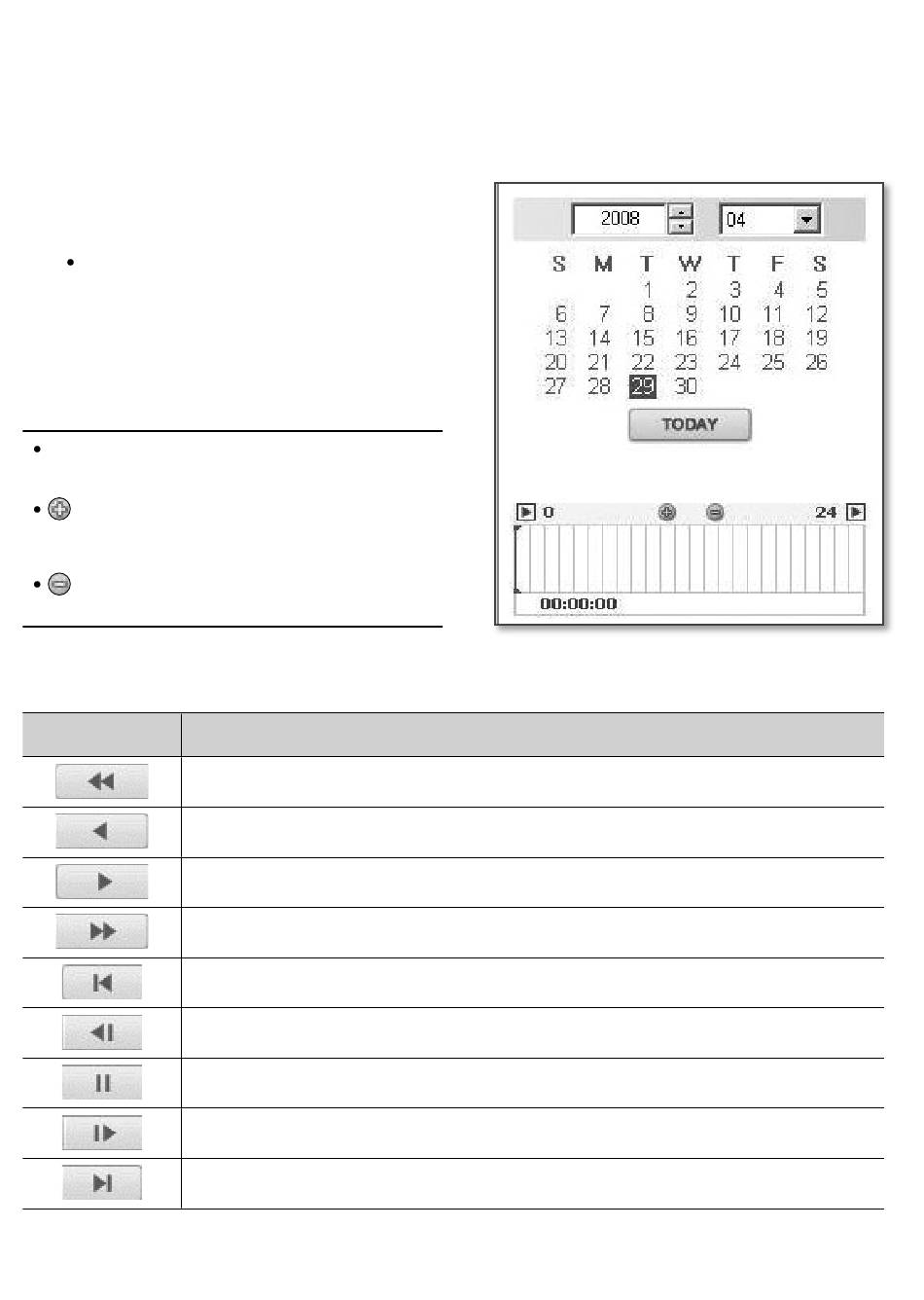 2008 04

| S | M | T | W | T | F | S |
|---|---|---|---|---|---|---|
| | | 1 | 2 | 3 | 4 | 5 |
| 6 | 7 | 8 | 9 | 10 | 11 | 12 |
| 13 | 14 | 15 | 16 | 17 | 18 | 19 |
| 20 | 21 | 22 | 23 | 24 | 25 | 26 |
| 27 | 28 | 29 | 30 | | | |

TODAY

0 24

00:00:00